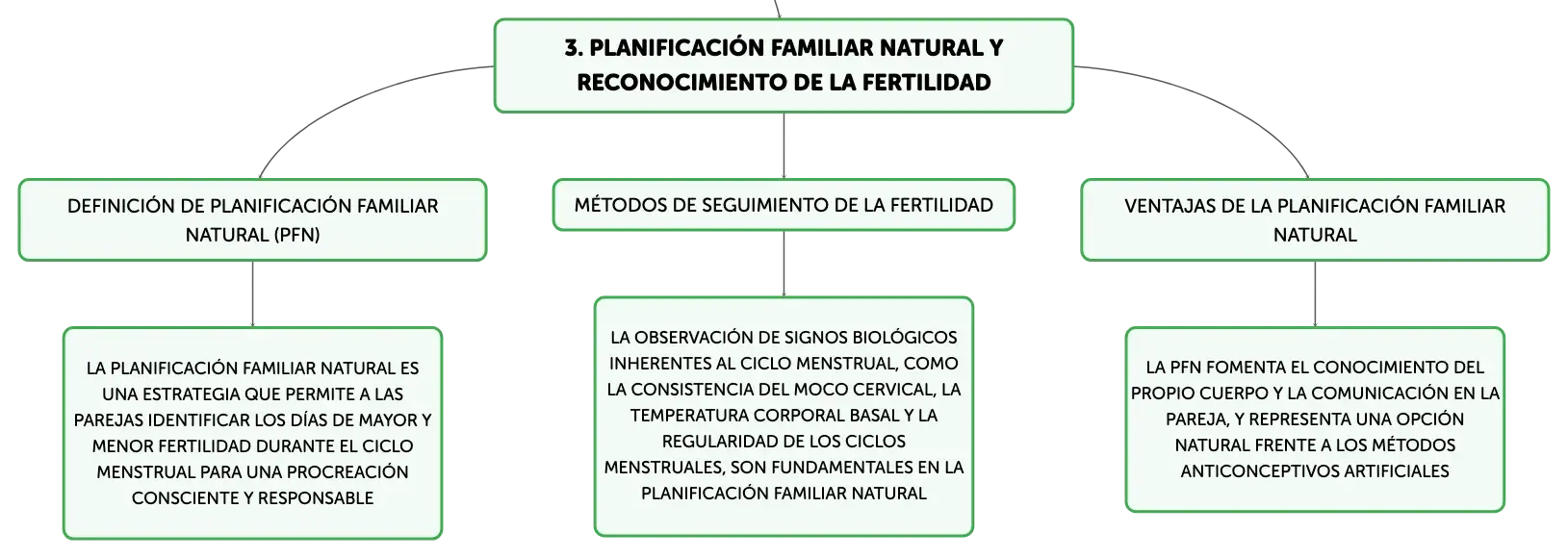 3. PLANIFICACIÓN FAMILIAR NATURAL Y RECONOCIMIENTO DE LA FERTILIDAD

DEFINICIÓN DE PLANIFICACIÓN FAMILIAR NATURAL (PFN)

LA PLANIFICACIÓN FAMILIAR NATURAL ES UNA ESTRATEGIA QUE PERMITE A LAS PAREJAS IDENTIFICAR LOS DÍAS DE MAYOR Y MENOR FERTILIDAD DURANTE EL CICLO MENSTRUAL PARA UNA PROCREACIÓN CONSCIENTE Y RESPONSABLE

MÉTODOS DE SEGUIMIENTO DE LA FERTILIDAD

LA OBSERVACIÓN DE SIGNOS BIOLÓGICOS INHERENTES AL CICLO MENSTRUAL, COMO LA CONSISTENCIA DEL MOCO CERVICAL, LA TEMPERATURA CORPORAL BASAL Y LA REGULARIDAD DE LOS CICLOS MENSTRUALES, SON FUNDAMENTALES EN LA PLANIFICACIÓN FAMILIAR NATURAL

VENTAJAS DE LA PLANIFICACIÓN FAMILIAR NATURAL

LA PFN FOMENTA EL CONOCIMIENTO DEL PROPIO CUERPO Y LA COMUNICACIÓN EN LA PAREJA, Y REPRESENTA UNA OPCIÓN NATURAL FRENTE A LOS MÉTODOS ANTICONCEPTIVOS ARTIFICIALES